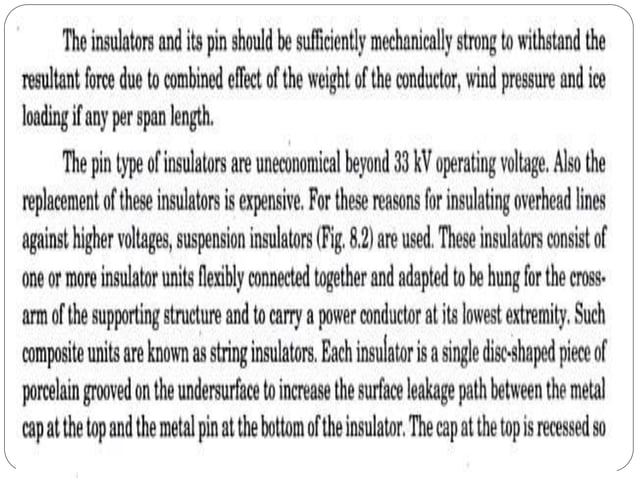 The insulators and its pin should be sufficiently mechanically strong to withstand the resultant force due to combined effect of the weight of the conductor, wind pressure and ice loading if any per span length.

The pin type of insulators are uneconomical beyond 33 kV operating voltage. Also the replacement of these insulators is expensive. For these reasons for insulating overhead lines against higher voltages, suspension insulators (Fig. 8.2) are used. These insulators consist of one or more insulator units flexibly connected together and adapted to be hung for the cross-arm of the supporting structure and to carry a power conductor at its lowest extremity. Such composite units are known as string insulators. Each insulator is a single disc-shaped piece of porcelain grooved on the undersurface to increase the surface leakage path between the metal cap at the top and the metal pin at the bottom of the insulator. The cap at the top is recessed so